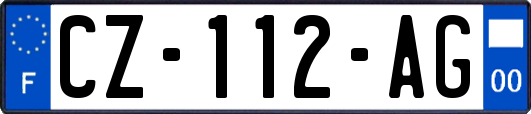 F
CZ-112-AG
00